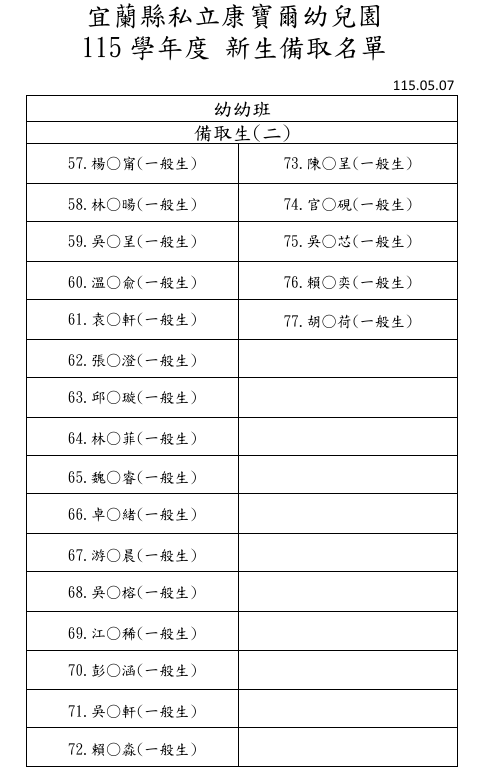 宜蘭縣私立康寶爾幼兒園
115學年度 新生備取名單

115.05.07

| 幼幼班 | |
|---|---|
| 備取生(二) | |
| 57.楊○甯(一般生) | 73.陳○呈(一般生) |
| 58.林○暘(一般生) | 74.官○硯(一般生) |
| 59.吳○呈(一般生) | 75.吳○芯(一般生) |
| 60.溫○俞(一般生) | 76.賴○奕(一般生) |
| 61.袁○軒(一般生) | 77.胡○荷(一般生) |
| 62.張○澄(一般生) | |
| 63.邱○璇(一般生) | |
| 64.林○菲(一般生) | |
| 65.魏○睿(一般生) | |
| 66.卓○緒(一般生) | |
| 67.游○晨(一般生) | |
| 68.吳○榕(一般生) | |
| 69.江○稀(一般生) | |
| 70.彭○涵(一般生) | |
| 71.吳○軒(一般生) | |
| 72.賴○淼(一般生) | |